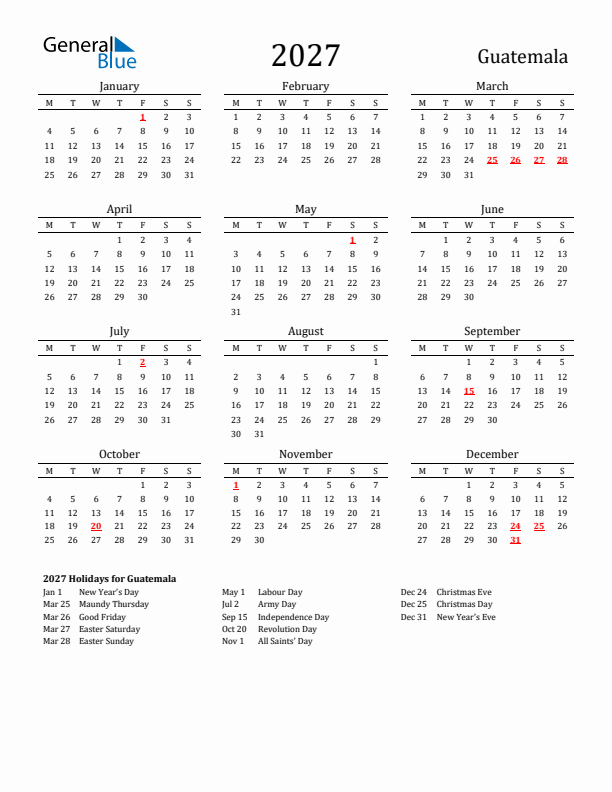 General Blue

2027

Guatemala

January

| M | T | W | T | F | S | S |
|---|---|---|---|---|---|---|
| | | | | 1 | 2 | 3 |
| 4 | 5 | 6 | 7 | 8 | 9 | 10 |
| 11 | 12 | 13 | 14 | 15 | 16 | 17 |
| 18 | 19 | 20 | 21 | 22 | 23 | 24 |
| 25 | 26 | 27 | 28 | 29 | 30 | 31 |

February

| M | T | W | T | F | S | S |
|---|---|---|---|---|---|---|
| 1 | 2 | 3 | 4 | 5 | 6 | 7 |
| 8 | 9 | 10 | 11 | 12 | 13 | 14 |
| 15 | 16 | 17 | 18 | 19 | 20 | 21 |
| 22 | 23 | 24 | 25 | 26 | 27 | 28 |

March

| M | T | W | T | F | S | S |
|---|---|---|---|---|---|---|
| 1 | 2 | 3 | 4 | 5 | 6 | 7 |
| 8 | 9 | 10 | 11 | 12 | 13 | 14 |
| 15 | 16 | 17 | 18 | 19 | 20 | 21 |
| 22 | 23 | 24 | 25 | 26 | 27 | 28 |
| 29 | 30 | 31 | | | | |

April

| M | T | W | T | F | S | S |
|---|---|---|---|---|---|---|
| | | | 1 | 2 | 3 | 4 |
| 5 | 6 | 7 | 8 | 9 | 10 | 11 |
| 12 | 13 | 14 | 15 | 16 | 17 | 18 |
| 19 | 20 | 21 | 22 | 23 | 24 | 25 |
| 26 | 27 | 28 | 29 | 30 | | |

May

| M | T | W | T | F | S | S |
|---|---|---|---|---|---|---|
| | | | | | 1 | 2 |
| 3 | 4 | 5 | 6 | 7 | 8 | 9 |
| 10 | 11 | 12 | 13 | 14 | 15 | 16 |
| 17 | 18 | 19 | 20 | 21 | 22 | 23 |
| 24 | 25 | 26 | 27 | 28 | 29 | 30 |
| 31 | | | | | | |

June

| M | T | W | T | F | S | S |
|---|---|---|---|---|---|---|
| | 1 | 2 | 3 | 4 | 5 | 6 |
| 7 | 8 | 9 | 10 | 11 | 12 | 13 |
| 14 | 15 | 16 | 17 | 18 | 19 | 20 |
| 21 | 22 | 23 | 24 | 25 | 26 | 27 |
| 28 | 29 | 30 | | | | |

July

| M | T | W | T | F | S | S |
|---|---|---|---|---|---|---|
| | | | 1 | 2 | 3 | 4 |
| 5 | 6 | 7 | 8 | 9 | 10 | 11 |
| 12 | 13 | 14 | 15 | 16 | 17 | 18 |
| 19 | 20 | 21 | 22 | 23 | 24 | 25 |
| 26 | 27 | 28 | 29 | 30 | 31 | |

August

| M | T | W | T | F | S | S |
|---|---|---|---|---|---|---|
| | | | | | | 1 |
| 2 | 3 | 4 | 5 | 6 | 7 | 8 |
| 9 | 10 | 11 | 12 | 13 | 14 | 15 |
| 16 | 17 | 18 | 19 | 20 | 21 | 22 |
| 23 | 24 | 25 | 26 | 27 | 28 | 29 |
| 30 | 31 | | | | | |

September

| M | T | W | T | F | S | S |
|---|---|---|---|---|---|---|
| | | 1 | 2 | 3 | 4 | 5 |
| 6 | 7 | 8 | 9 | 10 | 11 | 12 |
| 13 | 14 | 15 | 16 | 17 | 18 | 19 |
| 20 | 21 | 22 | 23 | 24 | 25 | 26 |
| 27 | 28 | 29 | 30 | | | |

October

| M | T | W | T | F | S | S |
|---|---|---|---|---|---|---|
| | | | | 1 | 2 | 3 |
| 4 | 5 | 6 | 7 | 8 | 9 | 10 |
| 11 | 12 | 13 | 14 | 15 | 16 | 17 |
| 18 | 19 | 20 | 21 | 22 | 23 | 24 |
| 25 | 26 | 27 | 28 | 29 | 30 | 31 |

November

| M | T | W | T | F | S | S |
|---|---|---|---|---|---|---|
| 1 | 2 | 3 | 4 | 5 | 6 | 7 |
| 8 | 9 | 10 | 11 | 12 | 13 | 14 |
| 15 | 16 | 17 | 18 | 19 | 20 | 21 |
| 22 | 23 | 24 | 25 | 26 | 27 | 28 |
| 29 | 30 | | | | | |

December

| M | T | W | T | F | S | S |
|---|---|---|---|---|---|---|
| | | 1 | 2 | 3 | 4 | 5 |
| 6 | 7 | 8 | 9 | 10 | 11 | 12 |
| 13 | 14 | 15 | 16 | 17 | 18 | 19 |
| 20 | 21 | 22 | 23 | 24 | 25 | 26 |
| 27 | 28 | 29 | 30 | 31 | | |

2027 Holidays for Guatemala
Jan 1 New Year's Day
Mar 25 Maundy Thursday
Mar 26 Good Friday
Mar 27 Easter Saturday
Mar 28 Easter Sunday

May 1 Labour Day
Jul 2 Army Day
Sep 15 Independence Day
Oct 20 Revolution Day
Nov 1 All Saints' Day

Dec 24 Christmas Eve
Dec 25 Christmas Day
Dec 31 New Year's Eve